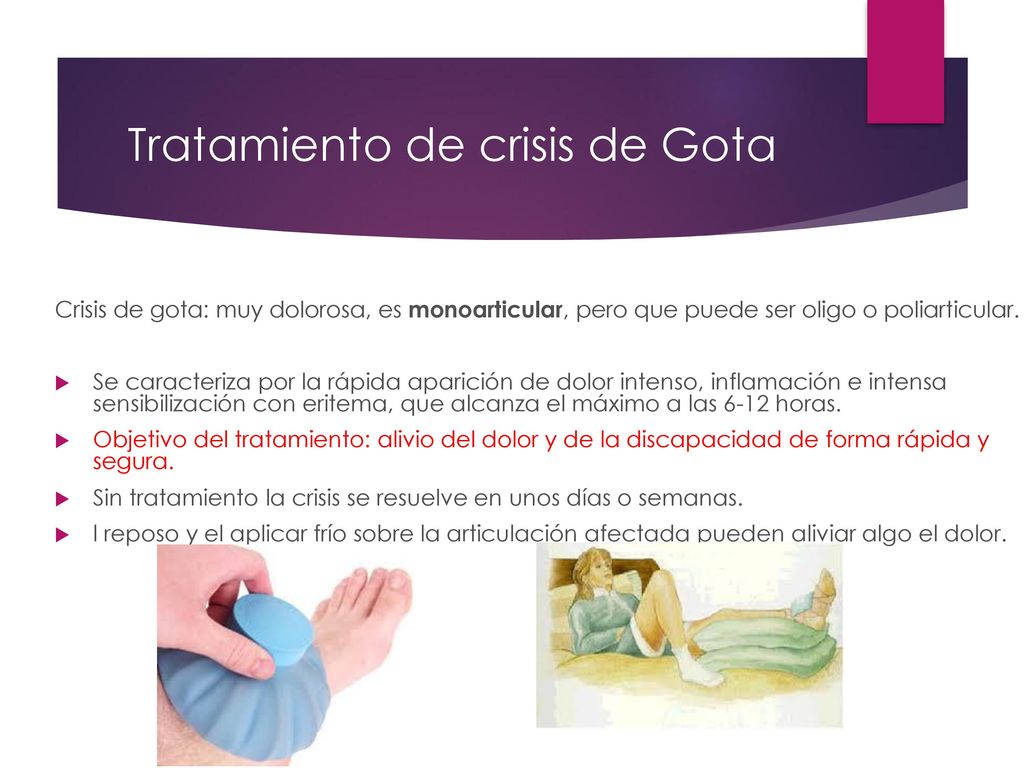 Tratamiento de crisis de Gota

Crisis de gota: muy dolorosa, es monoarticular, pero que puede ser oligo o poliarticular.

Se caracteriza por la rápida aparición de dolor intenso, inflamación e intensa sensibilización con eritema, que alcanza el máximo a las 6-12 horas.

Objetivo del tratamiento: alivio del dolor y de la discapacidad de forma rápida y segura.

Sin tratamiento la crisis se resuelve en unos días o semanas.

l reposo y el aplicar frío sobre la articulación afectada pueden aliviar algo el dolor.